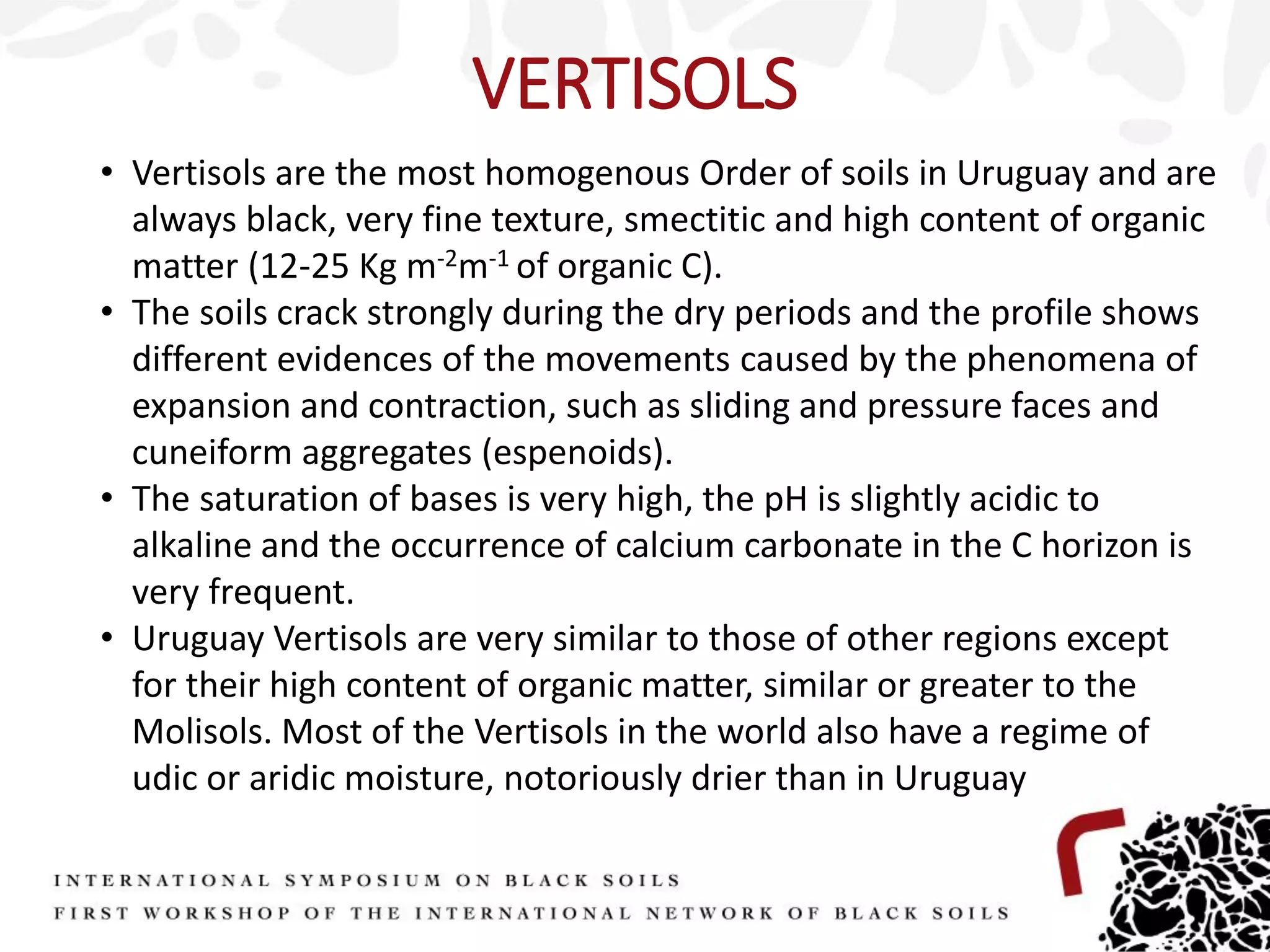 VERTISOLS

• Vertisols are the most homogenous Order of soils in Uruguay and are always black, very fine texture, smectitic and high content of organic matter (12-25 Kg $m^{-2}m^{-1}$ of organic C).
• The soils crack strongly during the dry periods and the profile shows different evidences of the movements caused by the phenomena of expansion and contraction, such as sliding and pressure faces and cuneiform aggregates (espenoids).
• The saturation of bases is very high, the pH is slightly acidic to alkaline and the occurrence of calcium carbonate in the C horizon is very frequent.
• Uruguay Vertisols are very similar to those of other regions except for their high content of organic matter, similar or greater to the Molisols. Most of the Vertisols in the world also have a regime of udic or aridic moisture, notoriously drier than in Uruguay

INTERNATIONAL SYMPOSIUM ON BLACK SOILS
FIRST WORKSHOP OF THE INTERNATIONAL NETWORK OF BLACK SOILS